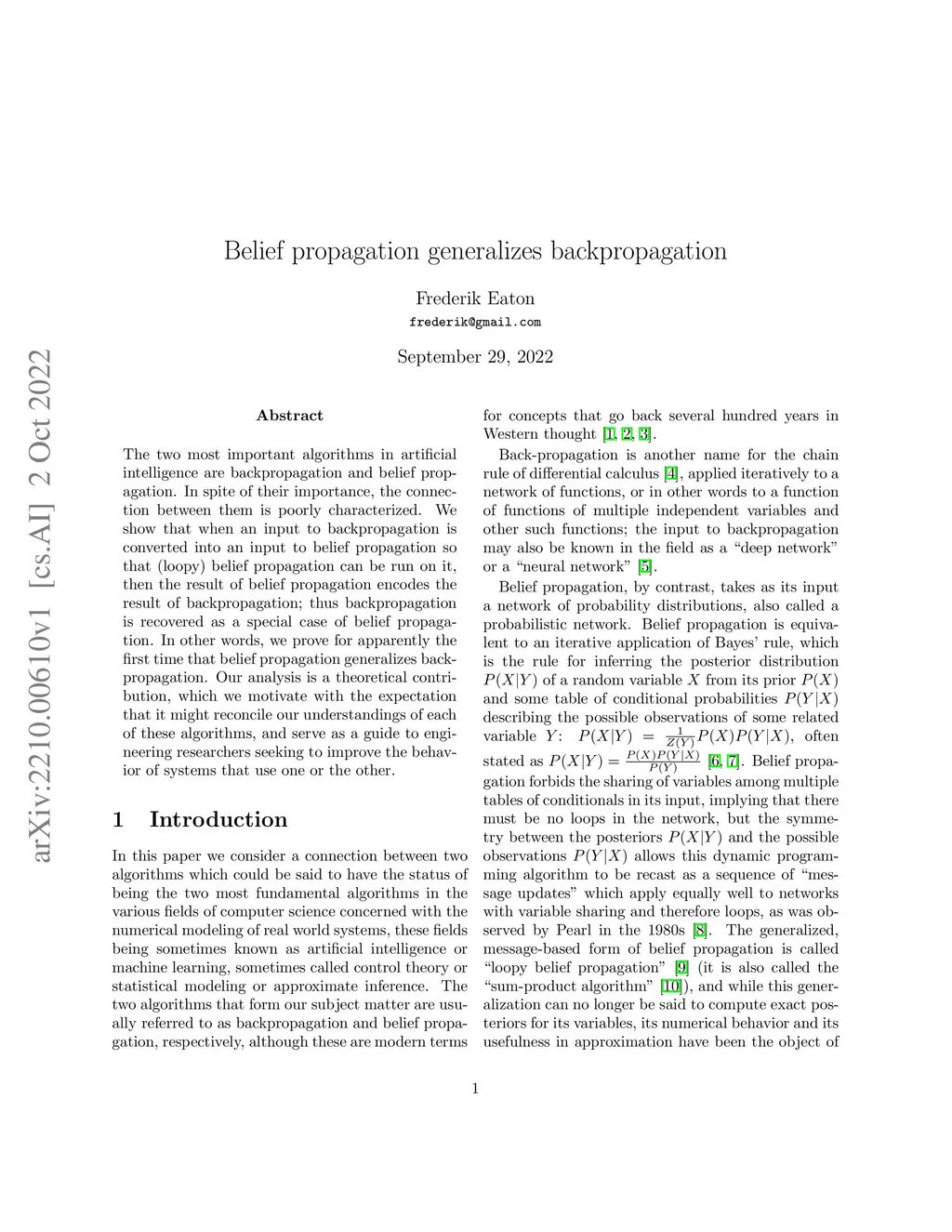 arXiv:2210.00610v1 [cs.AI] 2 Oct 2022

Belief propagation generalizes backpropagation

Frederik Eaton

frederik@gmail.com

September 29, 2022

Abstract

The two most important algorithms in artificial intelligence are backpropagation and belief propagation. In spite of their importance, the connection between them is poorly characterized. We show that when an input to backpropagation is converted into an input to belief propagation so that (loopy) belief propagation can be run on it, then the result of belief propagation encodes the result of backpropagation; thus backpropagation is recovered as a special case of belief propagation. In other words, we prove for apparently the first time that belief propagation generalizes backpropagation. Our analysis is a theoretical contribution, which we motivate with the expectation that it might reconcile our understandings of each of these algorithms, and serve as a guide to engineering researchers seeking to improve the behavior of systems that use one or the other.

1 Introduction

In this paper we consider a connection between two algorithms which could be said to have the status of being the two most fundamental algorithms in the various fields of computer science concerned with the numerical modeling of real world systems, these fields being sometimes known as artificial intelligence or machine learning, sometimes called control theory or statistical modeling or approximate inference. The two algorithms that form our subject matter are usually referred to as backpropagation and belief propagation, respectively, although these are modern terms for concepts that go back several hundred years in Western thought [1, 2, 3].

Back-propagation is another name for the chain rule of differential calculus [4], applied iteratively to a network of functions, or in other words to a function of functions of multiple independent variables and other such functions; the input to backpropagation may also be known in the field as a “deep network” or a “neural network” [5].

Belief propagation, by contrast, takes as its input a network of probability distributions, also called a probabilistic network. Belief propagation is equivalent to an iterative application of Bayes’ rule, which is the rule for inferring the posterior distribution $P(X|Y)$ of a random variable $X$ from its prior $P(X)$ and some table of conditional probabilities $P(Y|X)$ describing the possible observations of some related variable $Y$: $P(X|Y) = \frac{1}{Z(Y)}P(X)P(Y|X)$, often stated as $P(X|Y) = \frac{P(X)P(Y|X)}{P(Y)}$ [6, 7]. Belief propagation forbids the sharing of variables among multiple tables of conditionals in its input, implying that there must be no loops in the network, but the symmetry between the posteriors $P(X|Y)$ and the possible observations $P(Y|X)$ allows this dynamic programming algorithm to be recast as a sequence of “message updates” which apply equally well to networks with variable sharing and therefore loops, as was observed by Pearl in the 1980s [8]. The generalized, message-based form of belief propagation is called “loopy belief propagation” [9] (it is also called the “sum-product algorithm” [10]), and while this generalization can no longer be said to compute exact posteriors for its variables, its numerical behavior and its usefulness in approximation have been the object of

1